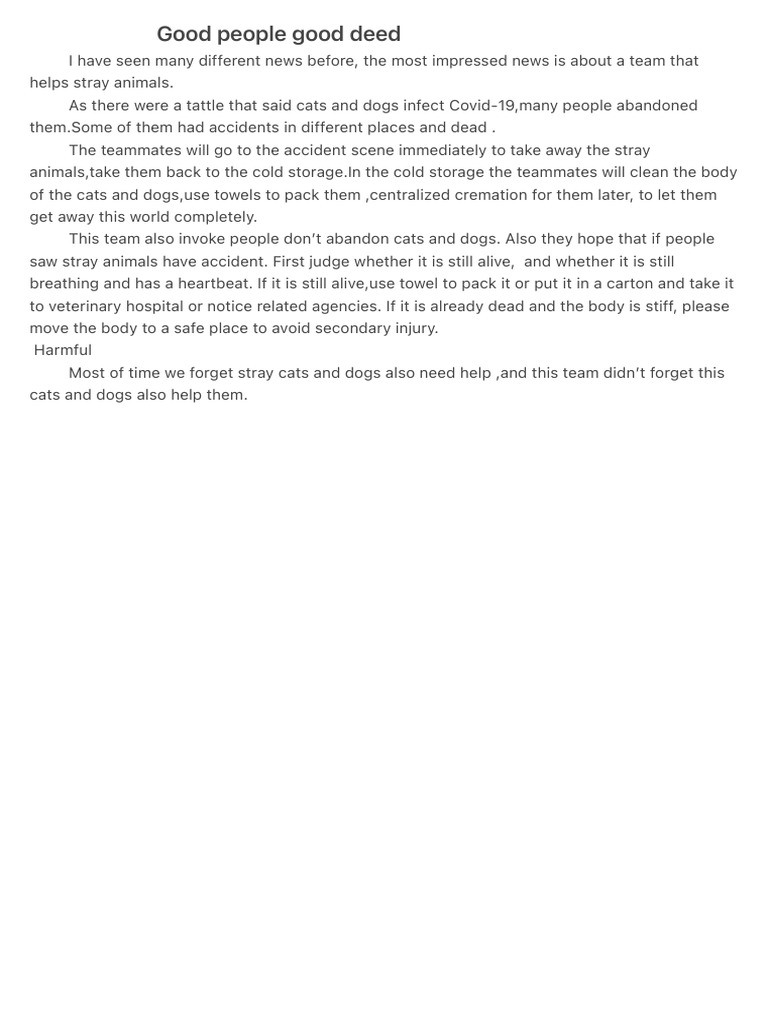 Good people good deed

I have seen many different news before, the most impressed news is about a team that helps stray animals.

As there were a tattle that said cats and dogs infect Covid-19,many people abandoned them.Some of them had accidents in different places and dead .

The teammates will go to the accident scene immediately to take away the stray animals,take them back to the cold storage.In the cold storage the teammates will clean the body of the cats and dogs,use towels to pack them ,centralized cremation for them later, to let them get away this world completely.

This team also invoke people don't abandon cats and dogs. Also they hope that if people saw stray animals have accident. First judge whether it is still alive, and whether it is still breathing and has a heartbeat. If it is still alive,use towel to pack it or put it in a carton and take it to veterinary hospital or notice related agencies. If it is already dead and the body is stiff, please move the body to a safe place to avoid secondary injury.

Harmful

Most of time we forget stray cats and dogs also need help ,and this team didn't forget this cats and dogs also help them.